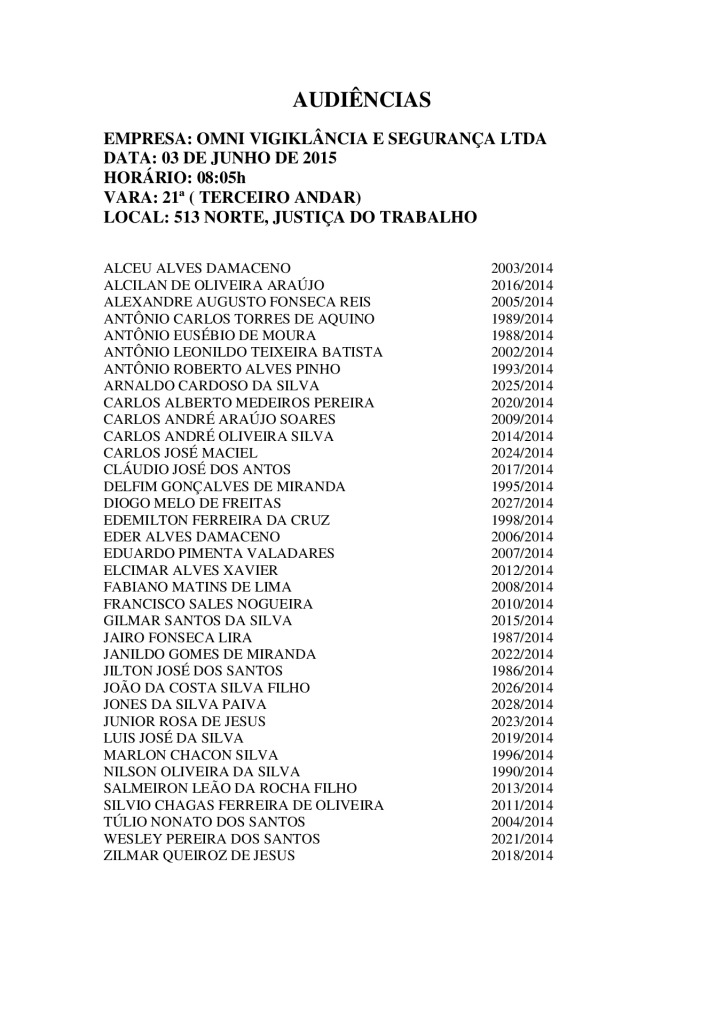 AUDIÊNCIAS

EMPRESA: OMNI VIGIKLÂNCIA E SEGURANÇA LTDA
DATA: 03 DE JUNHO DE 2015
HORÁRIO: 08:05h
VARA: 21ª ( TERCEIRO ANDAR)
LOCAL: 513 NORTE, JUSTIÇA DO TRABALHO

| | |
|---|---|
| ALCEU ALVES DAMACENO | 2003/2014 |
| ALCILAN DE OLIVEIRA ARAÚJO | 2016/2014 |
| ALEXANDRE AUGUSTO FONSECA REIS | 2005/2014 |
| ANTÔNIO CARLOS TORRES DE AQUINO | 1989/2014 |
| ANTÔNIO EUSÉBIO DE MOURA | 1988/2014 |
| ANTÔNIO LEONILDO TEIXEIRA BATISTA | 2002/2014 |
| ANTÔNIO ROBERTO ALVES PINHO | 1993/2014 |
| ARNALDO CARDOSO DA SILVA | 2025/2014 |
| CARLOS ALBERTO MEDEIROS PEREIRA | 2020/2014 |
| CARLOS ANDRÉ ARAÚJO SOARES | 2009/2014 |
| CARLOS ANDRÉ OLIVEIRA SILVA | 2014/2014 |
| CARLOS JOSÉ MACIEL | 2024/2014 |
| CLÁUDIO JOSÉ DOS ANTOS | 2017/2014 |
| DELFIM GONÇALVES DE MIRANDA | 1995/2014 |
| DIOGO MELO DE FREITAS | 2027/2014 |
| EDEMILTON FERREIRA DA CRUZ | 1998/2014 |
| EDER ALVES DAMACENO | 2006/2014 |
| EDUARDO PIMENTA VALADARES | 2007/2014 |
| ELCIMAR ALVES XAVIER | 2012/2014 |
| FABIANO MATINS DE LIMA | 2008/2014 |
| FRANCISCO SALES NOGUEIRA | 2010/2014 |
| GILMAR SANTOS DA SILVA | 2015/2014 |
| JAIRO FONSECA LIRA | 1987/2014 |
| JANILDO GOMES DE MIRANDA | 2022/2014 |
| JILTON JOSÉ DOS SANTOS | 1986/2014 |
| JOÃO DA COSTA SILVA FILHO | 2026/2014 |
| JONES DA SILVA PAIVA | 2028/2014 |
| JUNIOR ROSA DE JESUS | 2023/2014 |
| LUIS JOSÉ DA SILVA | 2019/2014 |
| MARLON CHACON SILVA | 1996/2014 |
| NILSON OLIVEIRA DA SILVA | 1990/2014 |
| SALMEIRON LEÃO DA ROCHA FILHO | 2013/2014 |
| SILVIO CHAGAS FERREIRA DE OLIVEIRA | 2011/2014 |
| TÚLIO NONATO DOS SANTOS | 2004/2014 |
| WESLEY PEREIRA DOS SANTOS | 2021/2014 |
| ZILMAR QUEIROZ DE JESUS | 2018/2014 |